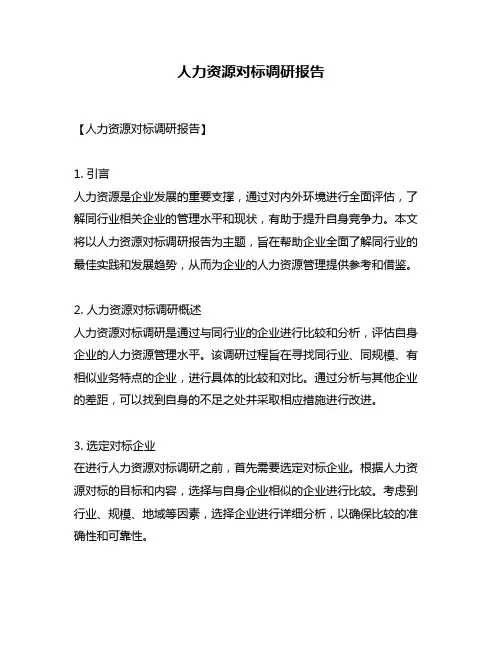 人力资源对标调研报告

【人力资源对标调研报告】

1. 引言
人力资源是企业发展的重要支撑，通过对内外环境进行全面评估，了解同行业相关企业的管理水平和现状，有助于提升自身竞争力。本文将以人力资源对标调研报告为主题，旨在帮助企业全面了解同行业的最佳实践和发展趋势，从而为企业的人力资源管理提供参考和借鉴。

2. 人力资源对标调研概述
人力资源对标调研是通过与同行业的企业进行比较和分析，评估自身企业的人力资源管理水平。该调研过程旨在寻找同行业、同规模、有相似业务特点的企业，进行具体的比较和对比。通过分析与其他企业的差距，可以找到自身的不足之处并采取相应措施进行改进。

3. 选定对标企业
在进行人力资源对标调研之前，首先需要选定对标企业。根据人力资源对标的目标和内容，选择与自身企业相似的企业进行比较。考虑到行业、规模、地域等因素，选择企业进行详细分析，以确保比较的准确性和可靠性。